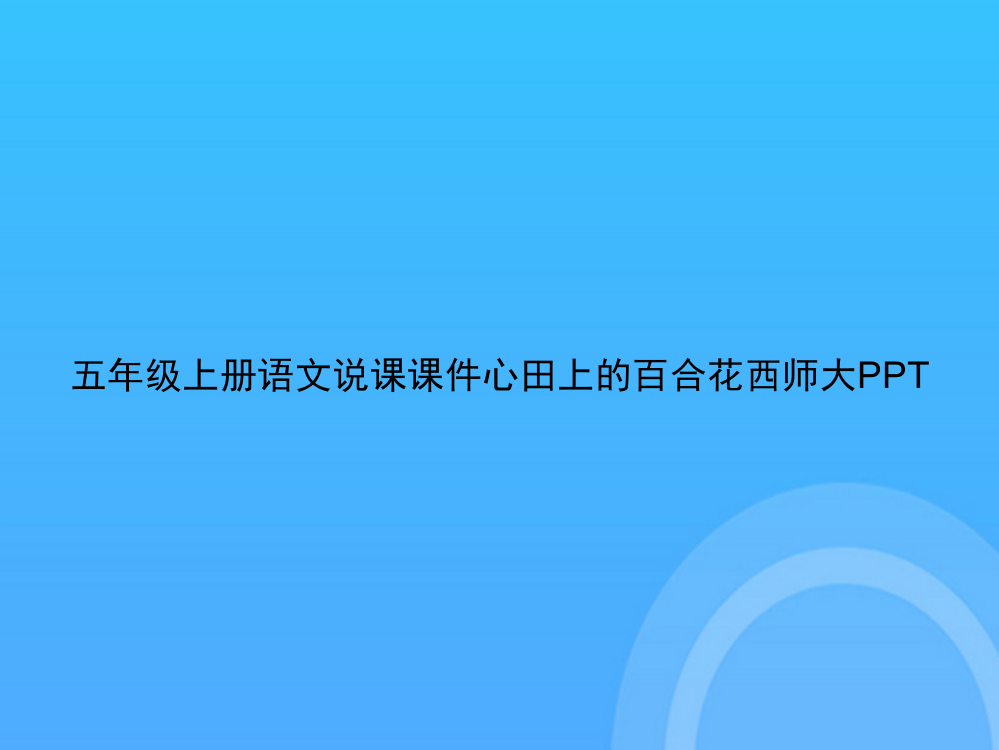 五年级上册语文说课课件心田上的百合花西师大PPT